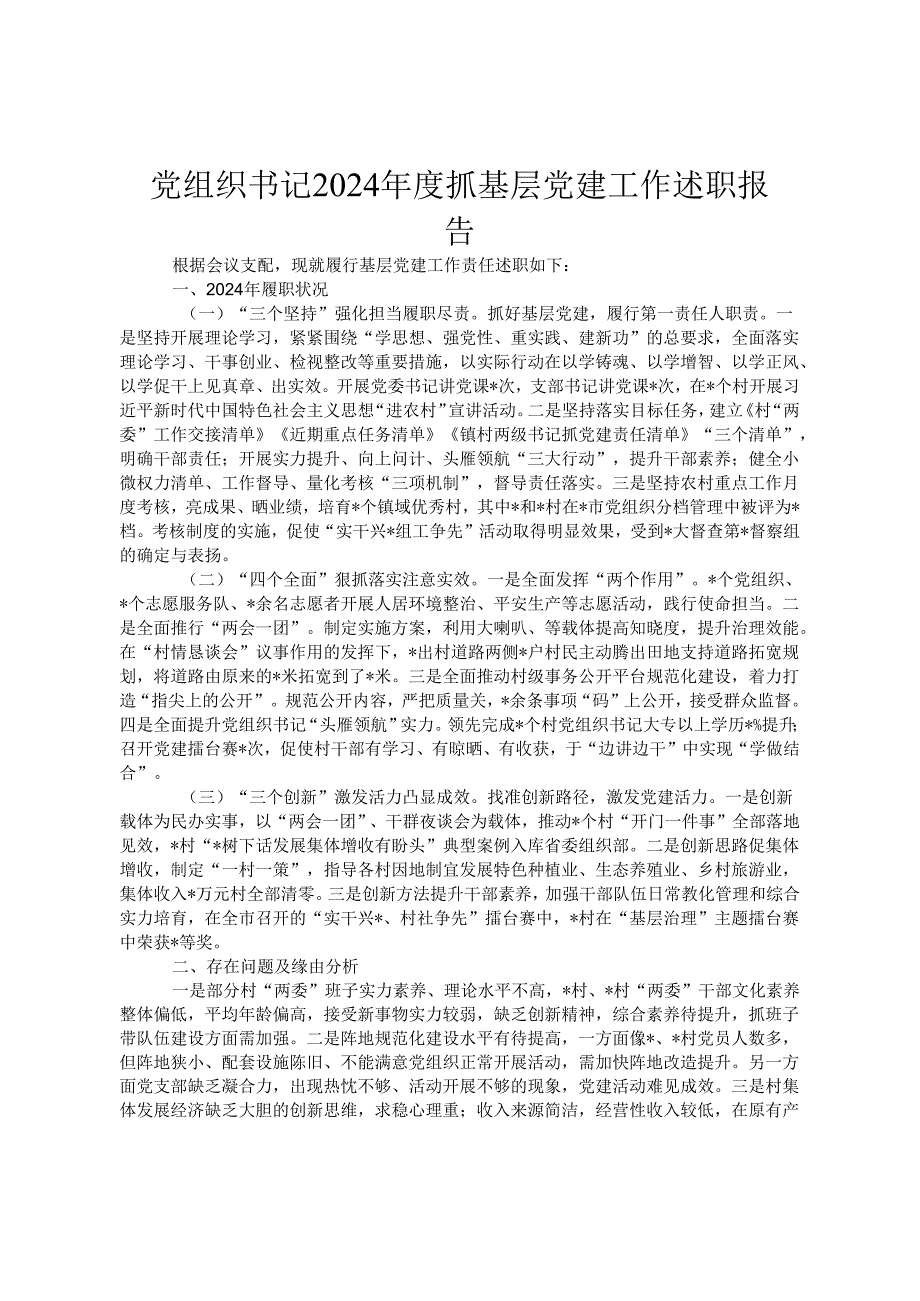 党组织书记2024年度抓基层党建工作述职报告

根据会议支配，现就履行基层党建工作责任述职如下：

一、2024年履职状况

（一）“三个坚持”强化担当履职尽责。抓好基层党建，履行第一责任人职责。一是坚持开展理论学习，紧紧围绕“学思想、强党性、重实践、建新功”的总要求，全面落实理论学习、干事创业、检视整改等重要措施，以实际行动在以学铸魂、以学增智、以学正风、以学促干上见真章、出实效。开展党委书记讲党课*次，支部书记讲党课*次，在*个村开展习近平新时代中国特色社会主义思想“进农村”宣讲活动。二是坚持落实目标任务，建立《村“两委”工作交接清单》《近期重点任务清单》《镇村两级书记抓党建责任清单》“三个清单”，明确干部责任；开展实力提升、向上问计、头雁领航“三大行动”，提升干部素养；健全小微权力清单、工作督导、量化考核“三项机制”，督导责任落实。三是坚持农村重点工作月度考核，亮成果、晒业绩，培育*个镇域优秀村，其中*和*村在*市党组织分档管理中被评为*档。考核制度的实施，促使“实干兴*组工争先”活动取得明显效果，受到*大督查第*督察组的确定与表扬。

（二）“四个全面”狠抓落实注意实效。一是全面发挥“两个作用”。*个党组织、*个志愿服务队、*余名志愿者开展人居环境整治、平安生产等志愿活动，践行使命担当。二是全面推行“两会一团”。制定实施方案，利用大喇叭、等载体提高知晓度，提升治理效能。在“村情恳谈会”议事作用的发挥下，*出村道路两侧*户村民主动腾出田地支持道路拓宽规划，将道路由原来的*米拓宽到了*米。三是全面推动村级事务公开平台规范化建设，着力打造“指尖上的公开”。规范公开内容，严把质量关，*余条事项“码”上公开，接受群众监督。四是全面提升党组织书记“头雁领航”实力。领先完成*个村党组织书记大专以上学历*%提升；召开党建擂台赛*次，促使村干部有学习、有晾晒、有收获，于“边讲边干”中实现“学做结合”。

（三）“三个创新”激发活力凸显成效。找准创新路径，激发党建活力。一是创新载体为民办实事，以“两会一团”、干群夜谈会为载体，推动*个村“开门一件事”全部落地见效，*村“*树下话发展集体增收有盼头”典型案例入库省委组织部。二是创新思路促集体增收，制定“一村一策”，指导各村因地制宜发展特色种植业、生态养殖业、乡村旅游业，集体收入*万元村全部清零。三是创新方法提升干部素养，加强干部队伍日常教化管理和综合实力培育，在全市召开的“实干兴*、村社争先”擂台赛中，*村在“基层治理”主题擂台赛中荣获*等奖。

二、存在问题及缘由分析

一是部分村“两委”班子实力素养、理论水平不高，*村、*村“两委”干部文化素养整体偏低，平均年龄偏高，接受新事物实力较弱，缺乏创新精神，综合素养待提升，抓班子带队伍建设方面需加强。二是阵地规范化建设水平有待提高，一方面像*、*村党员人数多，但阵地狭小、配套设施陈旧、不能满意党组织正常开展活动，需加快阵地改造提升。另一方面党支部缺乏凝合力，出现热忱不够、活动开展不够的现象，党建活动难见成效。三是村集体发展经济缺乏大胆的创新思维，求稳心理重；收入来源简洁，经营性收入较低，在原有产